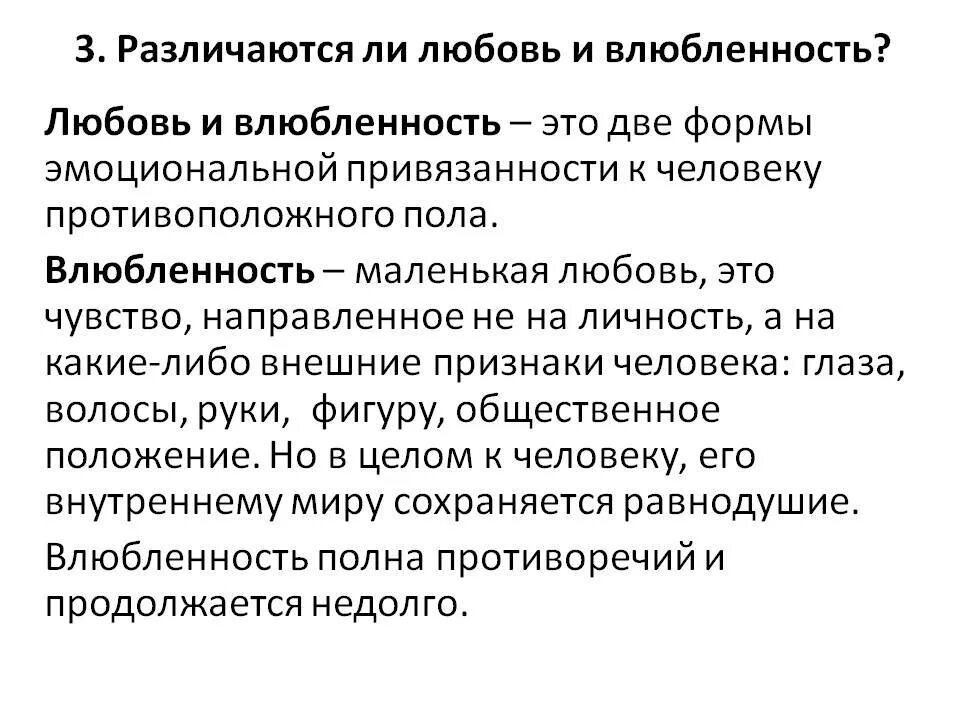 3. Различаются ли любовь и влюбленность?

Любовь и влюбленность – это две формы эмоциональной привязанности к человеку противоположного пола.

Влюбленность – маленькая любовь, это чувство, направленное не на личность, а на какие-либо внешние признаки человека: глаза, волосы, руки, фигуру, общественное положение. Но в целом к человеку, его внутреннему миру сохраняется равнодушие.

Влюбленность полна противоречий и продолжается недолго.